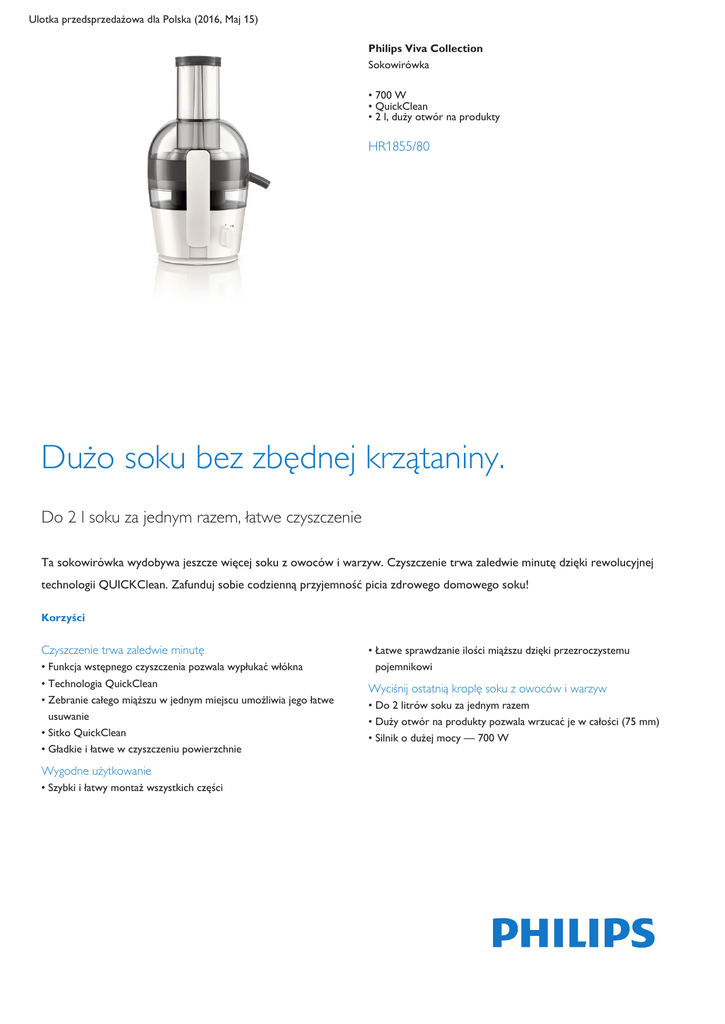 Ulotka przedsprzedażowa dla Polska (2016, Maj 15)

Philips Viva Collection
Sokowirówka

• 700 W
• QuickClean
• 2 l, duży otwór na produkty

HR1855/80

Dużo soku bez zbędnej krzątaniny.

Do 2 l soku za jednym razem, łatwe czyszczenie

Ta sokowirówka wydobywa jeszcze więcej soku z owoców i warzyw. Czyszczenie trwa zaledwie minutę dzięki rewolucyjnej technologii QUICKClean. Zafunduj sobie codzienną przyjemność picia zdrowego domowego soku!

Korzyści

Czyszczenie trwa zaledwie minutę
• Funkcja wstępnego czyszczenia pozwala wypłukać włókna
• Technologia QuickClean
• Zebranie całego miąższu w jednym miejscu umożliwia jego łatwe usuwanie
• Sitko QuickClean
• Gładkie i łatwe w czyszczeniu powierzchnie

Wygodne użytkowanie
• Szybki i łatwy montaż wszystkich części

• Łatwe sprawdzanie ilości miąższu dzięki przezroczystemu pojemnikowi

Wyciśnij ostatnią kroplę soku z owoców i warzyw
• Do 2 litrów soku za jednym razem
• Duży otwór na produkty pozwala wrzucać je w całości (75 mm)
• Silnik o dużej mocy — 700 W

PHILIPS